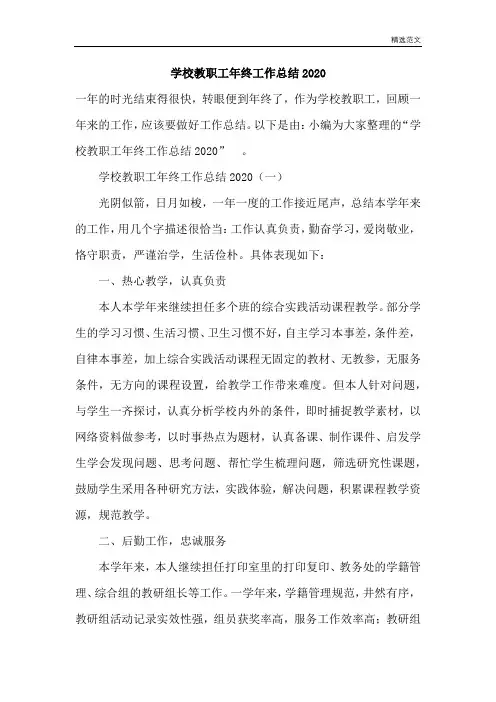 精选范文

学校教职工年终工作总结2020

一年的时光结束得很快，转眼便到年终了，作为学校教职工，回顾一年来的工作，应该要做好工作总结。以下是由：小编为大家整理的“学校教职工年终工作总结2020”　。

学校教职工年终工作总结2020（一）

光阴似箭，日月如梭，一年一度的工作接近尾声，总结本学年来的工作，用几个字描述很恰当：工作认真负责，勤奋学习，爱岗敬业，恪守职责，严谨治学，生活俭朴。具体表现如下：

一、热心教学，认真负责

本人本学年来继续担任多个班的综合实践活动课程教学。部分学生的学习习惯、生活习惯、卫生习惯不好，自主学习本事差，条件差，自律本事差，加上综合实践活动课程无固定的教材、无教参，无服务条件，无方向的课程设置，给教学工作带来难度。但本人针对问题，与学生一齐探讨，认真分析学校内外的条件，即时捕捉教学素材，以网络资料做参考，以时事热点为题材，认真备课、制作课件、启发学生学会发现问题、思考问题、帮忙学生梳理问题，筛选研究性课题，鼓励学生采用各种研究方法，实践体验，解决问题，积累课程教学资源，规范教学。

二、后勤工作，忠诚服务

本学年来，本人继续担任打印室里的打印复印、教务处的学籍管理、综合组的教研组长等工作。一学年来，学籍管理规范，井然有序，教研组活动记录实效性强，组员获奖率高，服务工作效率高：教研组